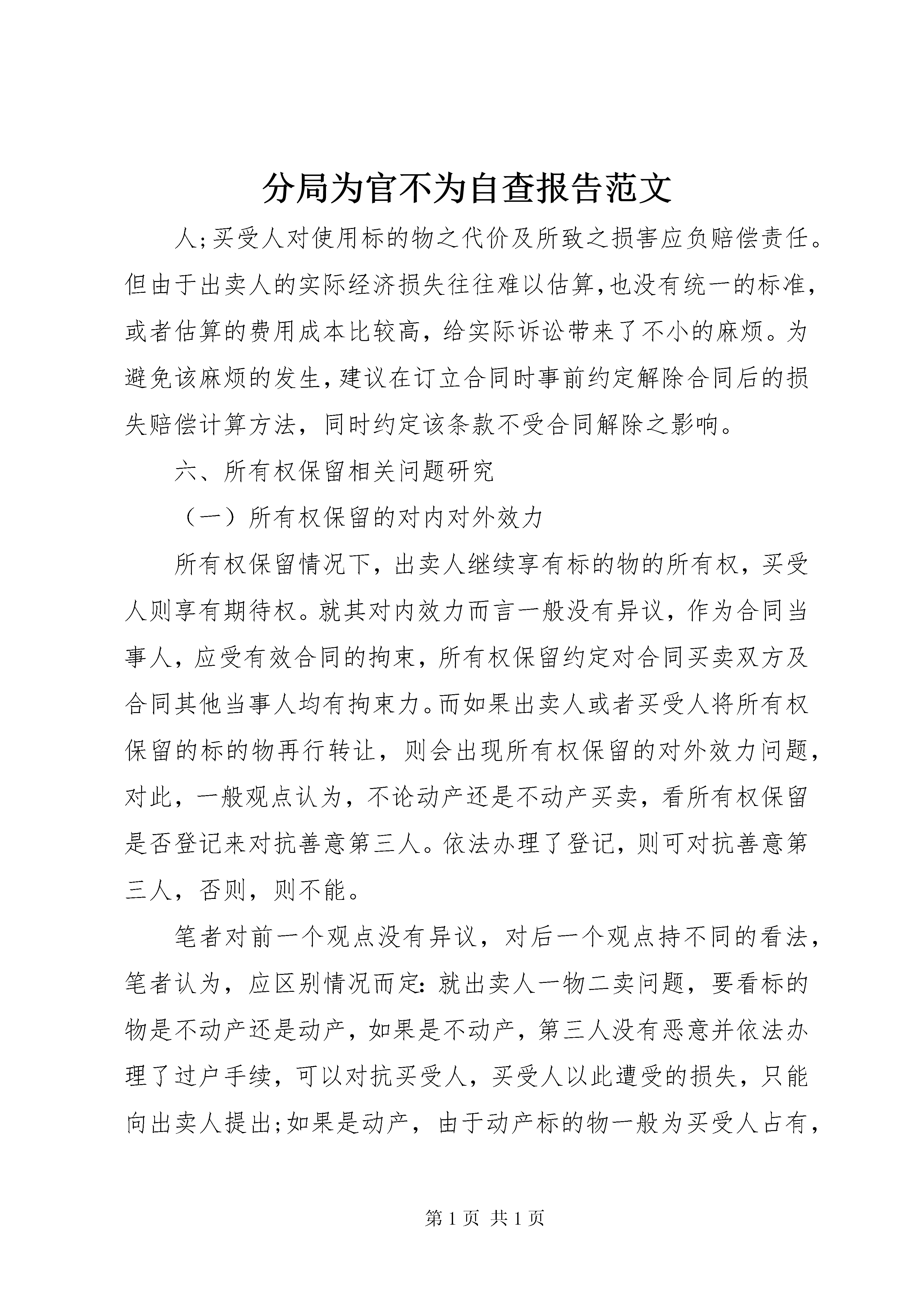 分局为官不为自查报告范文

人;买受人对使用标的物之代价及所致之损害应负赔偿责任。但由于出卖人的实际经济损失往往难以估算,也没有统一的标准,或者估算的费用成本比较高，给实际诉讼带来了不小的麻烦。为避免该麻烦的发生,建议在订立合同时事前约定解除合同后的损失赔偿计算方法，同时约定该条款不受合同解除之影响。

六、所有权保留相关问题研究

（一）所有权保留的对内对外效力

所有权保留情况下，出卖人继续享有标的物的所有权，买受人则享有期待权。就其对内效力而言一般没有异议，作为合同当事人，应受有效合同的拘束，所有权保留约定对合同买卖双方及合同其他当事人均有拘束力。而如果出卖人或者买受人将所有权保留的标的物再行转让，则会出现所有权保留的对外效力问题，对此，一般观点认为，不论动产还是不动产买卖，看所有权保留是否登记来对抗善意第三人。依法办理了登记，则可对抗善意第三人，否则，则不能。

笔者对前一个观点没有异议，对后一个观点持不同的看法，笔者认为，应区别情况而定:就出卖人一物二卖问题，要看标的物是不动产还是动产，如果是不动产，第三人没有恶意并依法办理了过户手续，可以对抗买受人，买受人以此遭受的损失，只能向出卖人提出;如果是动产，由于动产标的物一般为买受人占有，

第 1 页 共 1 页